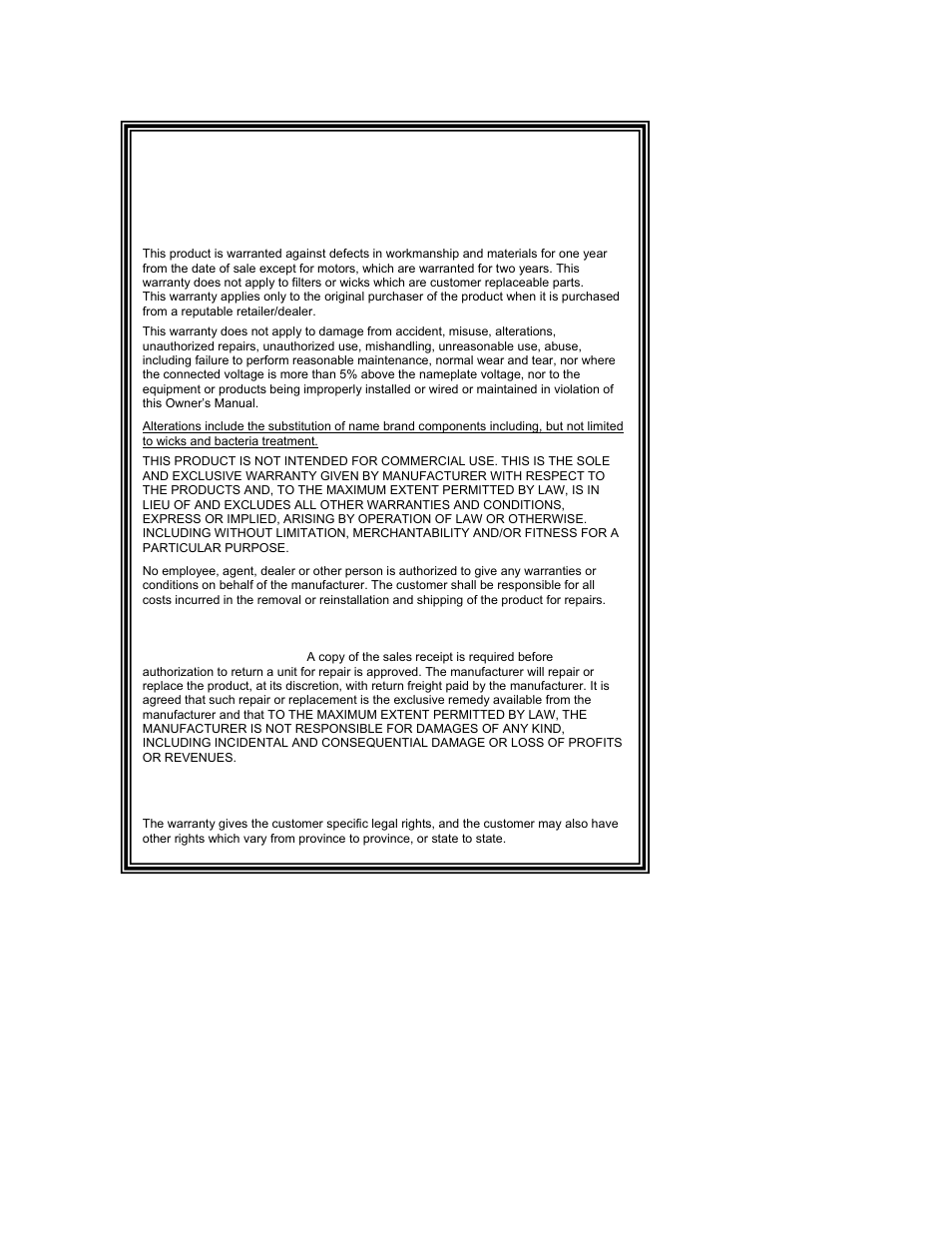 This product is warranted against defects in workmanship and materials for one year from the date of sale except for motors, which are warranted for two years. This warranty does not apply to filters or wicks which are customer replaceable parts. This warranty applies only to the original purchaser of the product when it is purchased from a reputable retailer/dealer.

This warranty does not apply to damage from accident, misuse, alterations, unauthorized repairs, unauthorized use, mishandling, unreasonable use, abuse, including failure to perform reasonable maintenance, normal wear and tear, nor where the connected voltage is more than 5% above the nameplate voltage, nor to the equipment or products being improperly installed or wired or maintained in violation of this Owner's Manual.

Alterations include the substitution of name brand components including, but not limited to wicks and bacteria treatment.

THIS PRODUCT IS NOT INTENDED FOR COMMERCIAL USE. THIS IS THE SOLE AND EXCLUSIVE WARRANTY GIVEN BY MANUFACTURER WITH RESPECT TO THE PRODUCTS AND, TO THE MAXIMUM EXTENT PERMITTED BY LAW, IS IN LIEU OF AND EXCLUDES ALL OTHER WARRANTIES AND CONDITIONS, EXPRESS OR IMPLIED, ARISING BY OPERATION OF LAW OR OTHERWISE. INCLUDING WITHOUT LIMITATION, MERCHANTABILITY AND/OR FITNESS FOR A PARTICULAR PURPOSE.

No employee, agent, dealer or other person is authorized to give any warranties or conditions on behalf of the manufacturer. The customer shall be responsible for all costs incurred in the removal or reinstallation and shipping of the product for repairs.

A copy of the sales receipt is required before authorization to return a unit for repair is approved. The manufacturer will repair or replace the product, at its discretion, with return freight paid by the manufacturer. It is agreed that such repair or replacement is the exclusive remedy available from the manufacturer and that TO THE MAXIMUM EXTENT PERMITTED BY LAW, THE MANUFACTURER IS NOT RESPONSIBLE FOR DAMAGES OF ANY KIND, INCLUDING INCIDENTAL AND CONSEQUENTIAL DAMAGE OR LOSS OF PROFITS OR REVENUES.

The warranty gives the customer specific legal rights, and the customer may also have other rights which vary from province to province, or state to state.